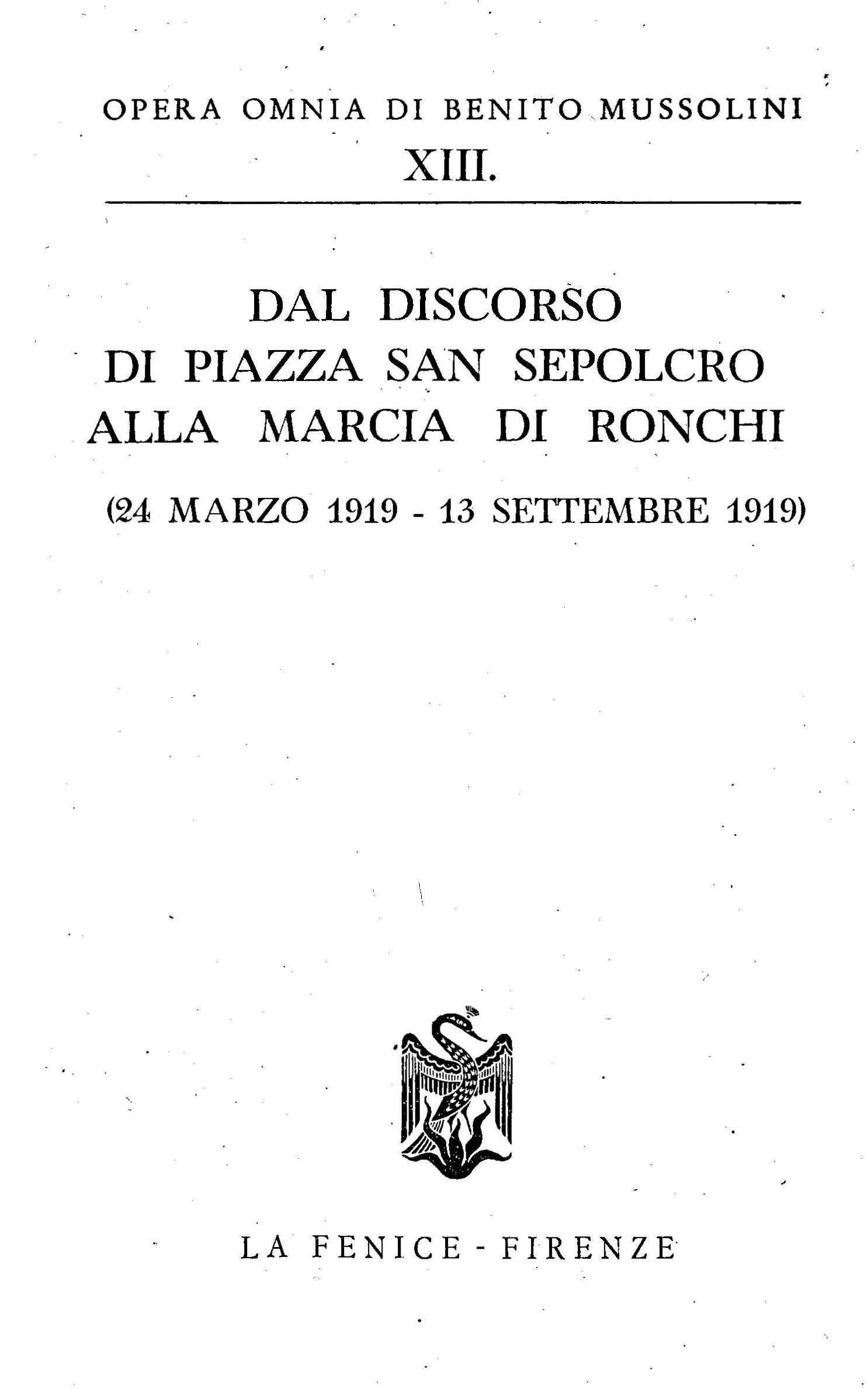 OPERA OMNIA DI BENITO MUSSOLINI

XIII.

DAL DISCORSO DI PIAZZA SAN SEPOLCRO ALLA MARCIA DI RONCHI

(24 MARZO 1919 - 13 SETTEMBRE 1919)

LA FENICE - FIRENZE